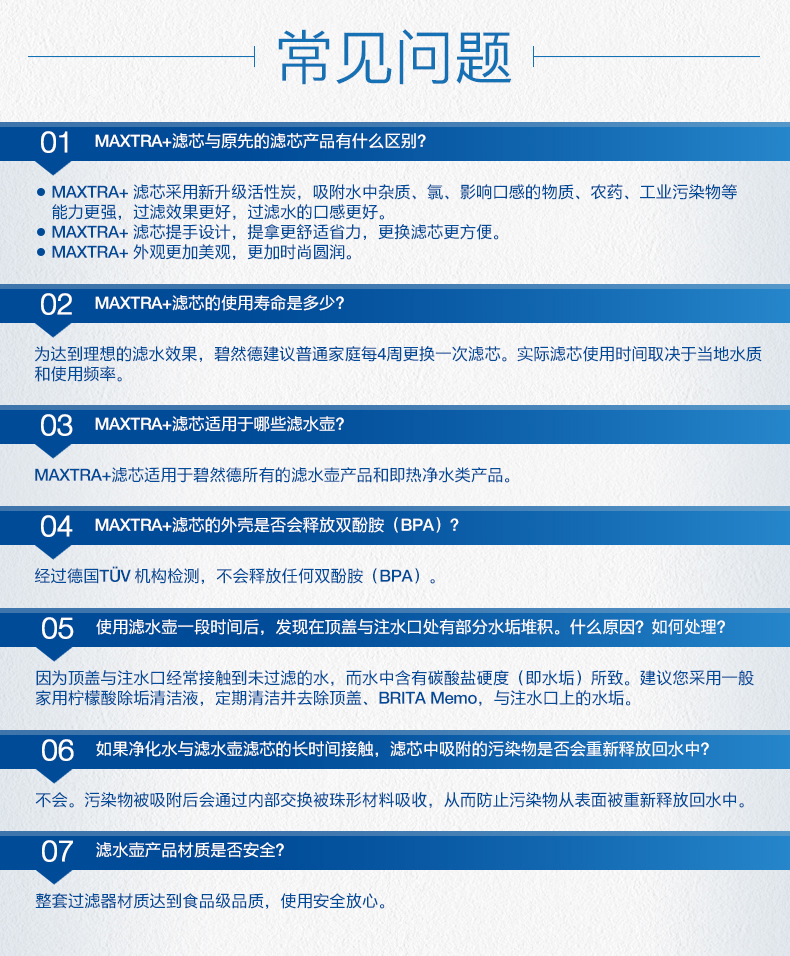 常见问题

01 MAXTRA+滤芯与原先的滤芯产品有什么区别?

• MAXTRA+滤芯采用新升级活性炭，吸附水中杂质、氯、影响口感的物质、农药、工业污染物等能力更强，过滤效果更好，过滤水的口感更好。
• MAXTRA+滤芯提手设计，提拿更舒适省力，更换滤芯更方便。
• MAXTRA+外观更加美观，更加时尚圆润。

02 MAXTRA+滤芯的使用寿命是多少?

为达到理想的滤水效果，碧然德建议普通家庭每4周更换一次滤芯。实际滤芯使用时间取决于当地水质和使用频率。

03 MAXTRA+滤芯适用于哪些滤水壶?

MAXTRA+滤芯适用于碧然德所有的滤水壶产品和即热净水类产品。

04 MAXTRA+滤芯的外壳是否会释放双酚胺（BPA）?

经过德国TÜV机构检测，不会释放任何双酚胺（BPA）。

05 使用滤水壶一段时间后，发现在顶盖与注水口处有部分水垢堆积。什么原因?如何处理?

因为顶盖与注水口经常接触到未过滤的水，而水中含有碳酸盐硬度（即水垢）所致。建议您采用一般家用柠檬酸除垢清洁液，定期清洁并去除顶盖、BRITA Memo，与注水口上的水垢。

06 如果净化水与滤水壶滤芯的长时间接触，滤芯中吸附的污染物是否会重新释放回水中?

不会。污染物被吸附后会通过内部交换被珠形材料吸收，从而防止污染物从表面被重新释放回水中。

07 滤水壶产品材质是否安全?

整套过滤器材质达到食品级品质，使用安全放心。